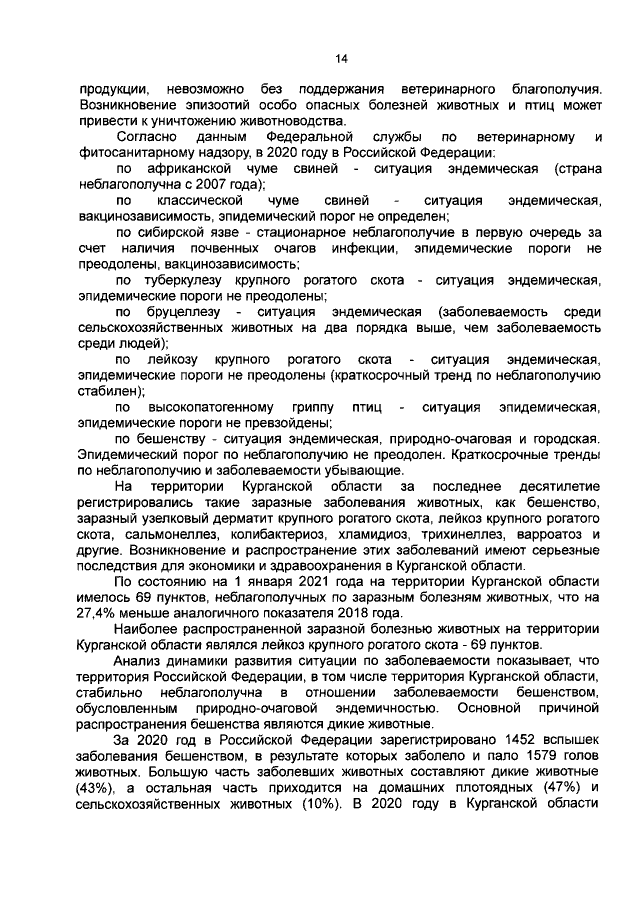 14

продукции, невозможно без поддержания ветеринарного благополучия. Возникновение эпизоотий особо опасных болезней животных и птиц может привести к уничтожению животноводства.

Согласно данным Федеральной службы по ветеринарному и фитосанитарному надзору, в 2020 году в Российской Федерации:

по африканской чуме свиней - ситуация эндемическая (страна неблагополучна с 2007 года);

по классической чуме свиней - ситуация эндемическая, вакцинозависимость, эпидемический порог не определен;

по сибирской язве - стационарное неблагополучие в первую очередь за счет наличия почвенных очагов инфекции, эпидемические пороги не преодолены, вакцинозависимость;

по туберкулезу крупного рогатого скота - ситуация эндемическая, эпидемические пороги не преодолены;

по бруцеллезу - ситуация эндемическая (заболеваемость среди сельскохозяйственных животных на два порядка выше, чем заболеваемость среди людей);

по лейкозу крупного рогатого скота - ситуация эндемическая, эпидемические пороги не преодолены (краткосрочный тренд по неблагополучию стабилен);

по высокопатогенному гриппу птиц - ситуация эпидемическая, эпидемические пороги не превзойдены;

по бешенству - ситуация эндемическая, природно-очаговая и городская. Эпидемический порог по неблагополучию не преодолен. Краткосрочные тренды по неблагополучию и заболеваемости убывающие.

На территории Курганской области за последнее десятилетие регистрировались такие заразные заболевания животных, как бешенство, заразный узелковый дерматит крупного рогатого скота, лейкоз крупного рогатого скота, сальмонеллез, колибактериоз, хламидиоз, трихинеллез, варроатоз и другие. Возникновение и распространение этих заболеваний имеют серьезные последствия для экономики и здравоохранения в Курганской области.

По состоянию на 1 января 2021 года на территории Курганской области имелось 69 пунктов, неблагополучных по заразным болезням животных, что на 27,4% меньше аналогичного показателя 2018 года.

Наиболее распространенной заразной болезнью животных на территории Курганской области являлся лейкоз крупного рогатого скота - 69 пунктов.

Анализ динамики развития ситуации по заболеваемости показывает, что территория Российской Федерации, в том числе территория Курганской области, стабильно неблагополучна в отношении заболеваемости бешенством, обусловленным природно-очаговой эндемичностью. Основной причиной распространения бешенства являются дикие животные.

За 2020 год в Российской Федерации зарегистрировано 1452 вспышек заболевания бешенством, в результате которых заболело и пало 1579 голов животных. Большую часть заболевших животных составляют дикие животные (43%), а остальная часть приходится на домашних плотоядных (47%) и сельскохозяйственных животных (10%). В 2020 году в Курганской области